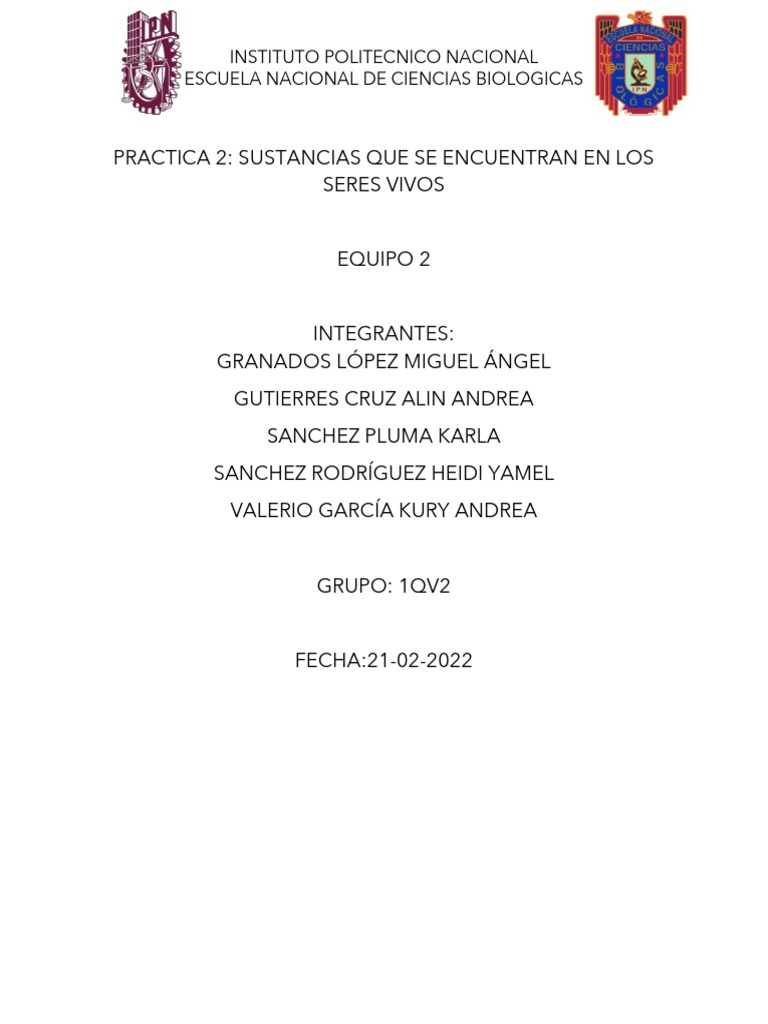 IPN

INSTITUTO POLITECNICO NACIONAL
ESCUELA NACIONAL DE CIENCIAS BIOLOGICAS

ESCUELA NACIONAL DE CIENCIAS BIOLOGICAS IPN

PRACTICA 2: SUSTANCIAS QUE SE ENCUENTRAN EN LOS SERES VIVOS

EQUIPO 2

INTEGRANTES:
GRANADOS LÓPEZ MIGUEL ÁNGEL
GUTIERRES CRUZ ALIN ANDREA
SANCHEZ PLUMA KARLA
SANCHEZ RODRÍGUEZ HEIDI YAMEL
VALERIO GARCÍA KURY ANDREA

GRUPO: 1QV2

FECHA:21-02-2022